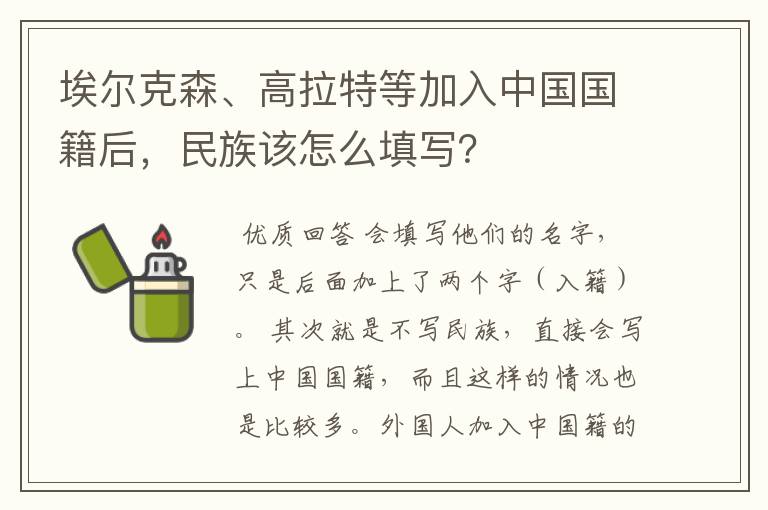 埃尔克森、高拉特等加入中国国籍后，民族该怎么填写？

优质回答 会填写他们的名字，只是后面加上了两个字（入籍）。 其次就是不写民族，直接会写上中国国籍，而且这样的情况也是比较多。外国人加入中国籍的